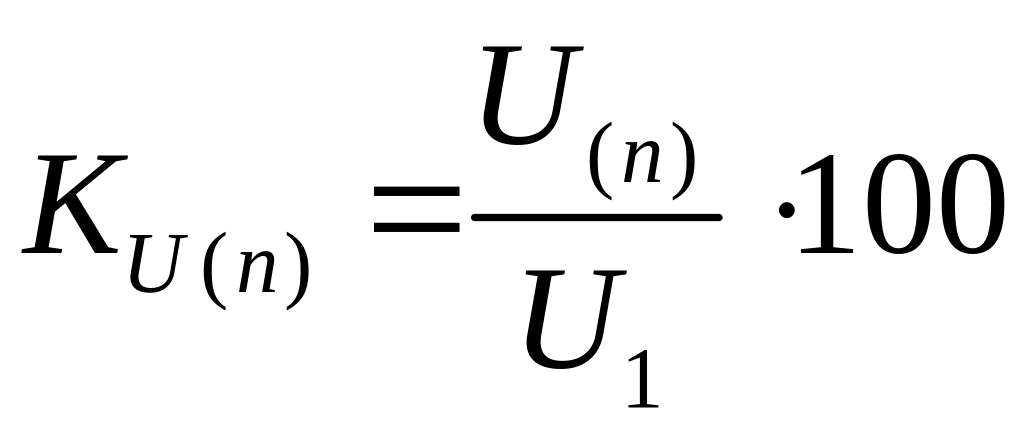 $K_{U(n)} = \frac{U_{(n)}}{U_1} \cdot 100$